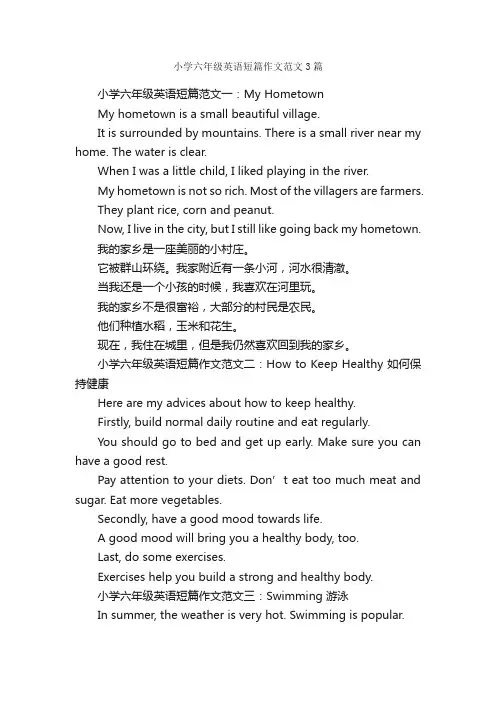 小学六年级英语短篇作文范文3篇

小学六年级英语短篇范文一：My Hometown

My hometown is a small beautiful village.

It is surrounded by mountains. There is a small river near my home. The water is clear.

When I was a little child, I liked playing in the river.

My hometown is not so rich. Most of the villagers are farmers.

They plant rice, corn and peanut.

Now, I live in the city, but I still like going back my hometown.

我的家乡是一座美丽的小村庄。

它被群山环绕。我家附近有一条小河，河水很清澈。

当我还是一个小孩的时候，我喜欢在河里玩。

我的家乡不是很富裕，大部分的村民是农民。

他们种植水稻，玉米和花生。

现在，我住在城里，但是我仍然喜欢回到我的家乡。

小学六年级英语短篇作文范文二：How to Keep Healthy 如何保持健康

Here are my advices about how to keep healthy.

Firstly, build normal daily routine and eat regularly.

You should go to bed and get up early. Make sure you can have a good rest.

Pay attention to your diets. Don’ t eat too much meat and sugar. Eat more vegetables.

Secondly, have a good mood towards life.

A good mood will bring you a healthy body, too.

Last, do some exercises.

Exercises help you build a strong and healthy body.

小学六年级英语短篇作文范文三：Swimming 游泳

In summer, the weather is very hot. Swimming is popular.